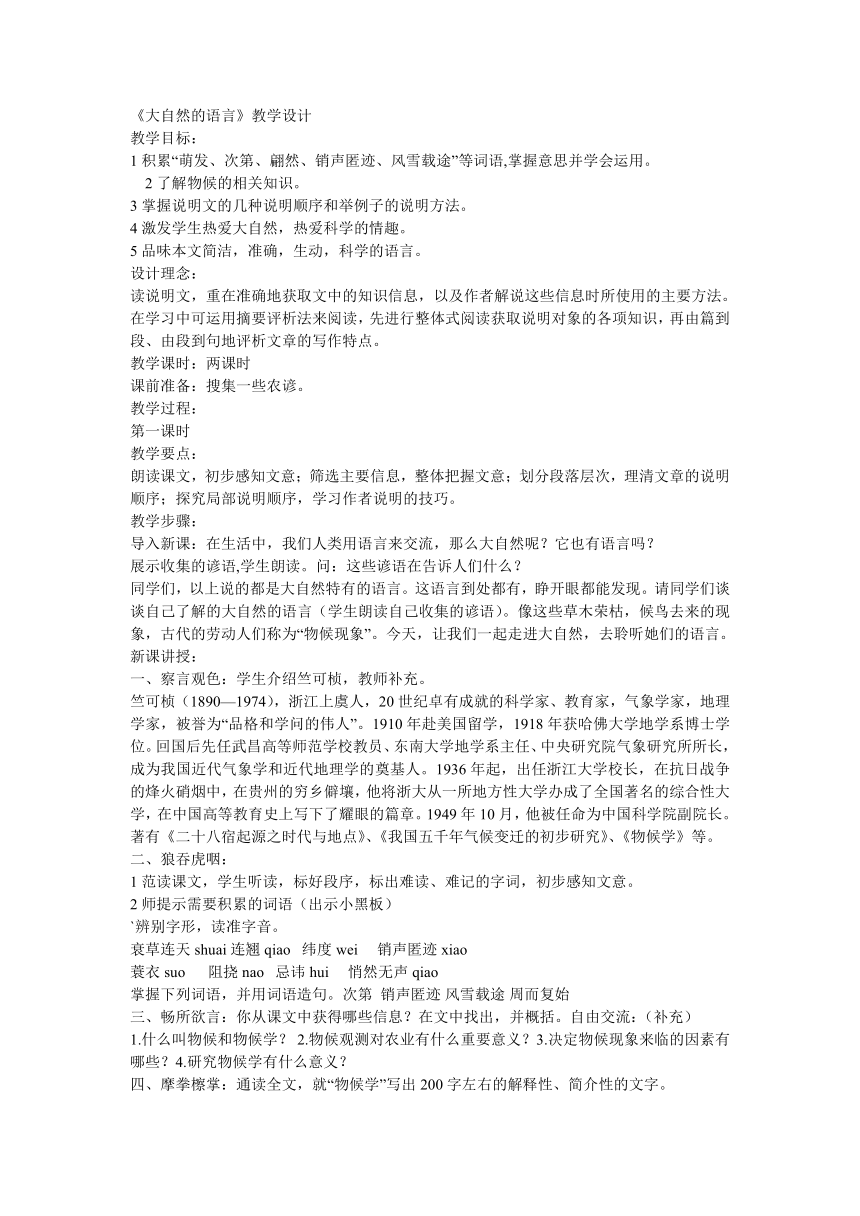 《大自然的语言》教学设计
教学目标：
1 积累“萌发、次第、翩然、销声匿迹、风雪载途”等词语,掌握意思并学会运用。
2 了解物候的相关知识。
3 掌握说明文的几种说明顺序和举例子的说明方法。
4 激发学生热爱大自然，热爱科学的情趣。
5 品味本文简洁，准确，生动，科学的语言。
设计理念：
读说明文，重在准确地获取文中的知识信息，以及作者解说这些信息时所使用的主要方法。在学习中可运用摘要评析法来阅读，先进行整体式阅读获取说明对象的各项知识，再由篇到段、由段到句地评析文章的写作特点。
教学课时：两课时
课前准备：搜集一些农谚。
教学过程：
第一课时
教学要点：
朗读课文，初步感知文意；筛选主要信息，整体把握文意；划分段落层次，理清文章的说明顺序；探究局部说明顺序，学习作者说明的技巧。
教学步骤：
导入新课：在生活中，我们人类用语言来交流，那么大自然呢？它也有语言吗？
展示收集的谚语,学生朗读。问：这些谚语在告诉人们什么？
同学们，以上说的都是大自然特有的语言。这语言到处都有，睁开眼都能发现。请同学们谈谈自己了解的大自然的语言（学生朗读自己收集的谚语）。像这些草木荣枯，候鸟去来的现象，古代的劳动人们称为“物候现象”。今天，让我们一起走进大自然，去聆听她们的语言。
新课讲授：
一、察言观色：学生介绍竺可桢，教师补充。
竺可桢（1890—1974），浙江上虞人，20 世纪卓有成就的科学家、教育家，气象学家，地理学家，被誉为“品格和学问的伟人”。1910 年赴美国留学，1918 年获哈佛大学地学系博士学位。回国后先任武昌高等师范学校教员、东南大学地学系主任、中央研究院气象研究所所长，成为我国近代气象学和近代地理学的奠基人。1936 年起，出任浙江大学校长，在抗日战争的烽火硝烟中，在贵州的穷乡僻壤，他将浙大从一所地方性大学办成了全国著名的综合性大学，在中国高等教育史上写下了耀眼的篇章。1949 年 10 月，他被任命为中国科学院副院长。著有《二十八宿起源之时代与地点》、《我国五千年气候变迁的初步研究》、《物候学》等。
二、狼吞虎咽：
1 范读课文，学生听读，标好段序，标出难读、难记的字词，初步感知文意。
2 师提示需要积累的词语（出示小黑板）
`辨别字形，读准字音。
衰草连天 shuai 连翘 qiao 纬度 wei 销声匿迹 xiao
蓑衣 suo 阻挠 nao 忌讳 hui 悄然无声 qiao
掌握下列词语，并用词语造句。次第 销声匿迹 风雪载途 周而复始
三、畅所欲言：你从课文中获得哪些信息？在文中找出，并概括。自由交流：（补充）
1.什么叫物候和物候学？ 2.物候观测对农业有什么重要意义？3.决定物候现象来临的因素有哪些？4.研究物候学有什么意义？
四、摩拳擦掌：通读全文，就“物候学”写出 200 字左右的解释性、简介性的文字。